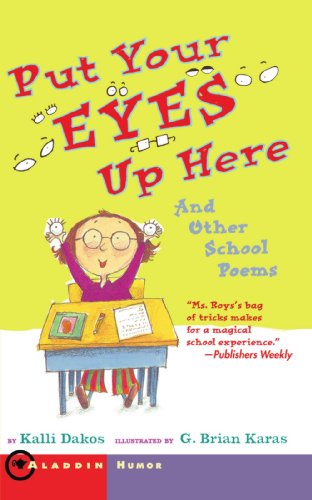 Put Your EYES Up Here

And Other School Poems

"Ms. Roys's bag of tricks makes for a magical school experience."
—Publishers Weekly

BY Kalli Dakos ILLUSTRATED BY G. Brian Karas

ALADDIN HUMOR